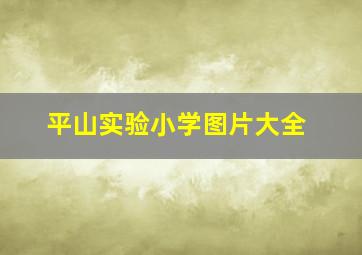 平山实验小学图片大全